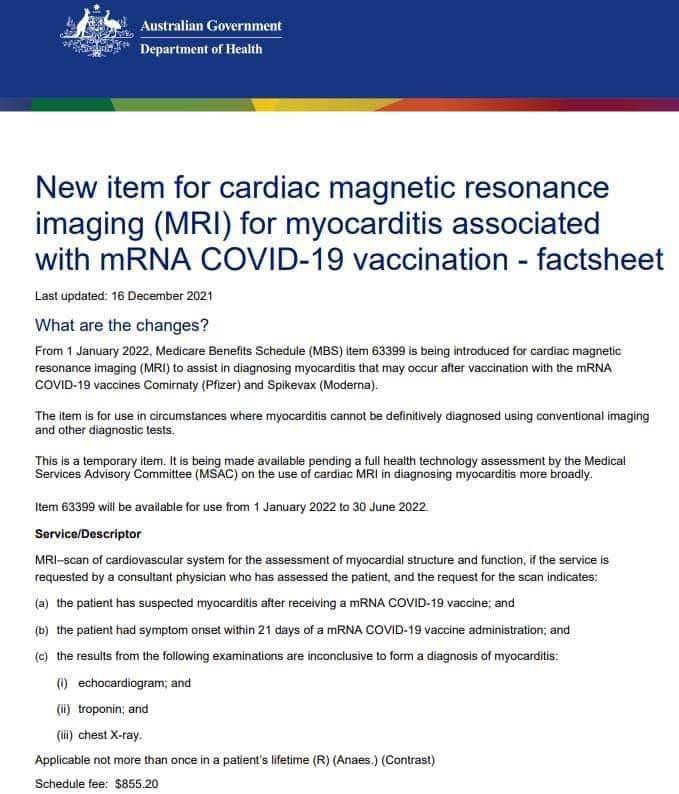 Australian Government
Department of Health

New item for cardiac magnetic resonance imaging (MRI) for myocarditis associated with mRNA COVID-19 vaccination - factsheet

Last updated: 16 December 2021

What are the changes?

From 1 January 2022, Medicare Benefits Schedule (MBS) item 63399 is being introduced for cardiac magnetic resonance imaging (MRI) to assist in diagnosing myocarditis that may occur after vaccination with the mRNA COVID-19 vaccines Comirnaty (Pfizer) and Spikevax (Moderna).

The item is for use in circumstances where myocarditis cannot be definitively diagnosed using conventional imaging and other diagnostic tests.

This is a temporary item. It is being made available pending a full health technology assessment by the Medical Services Advisory Committee (MSAC) on the use of cardiac MRI in diagnosing myocarditis more broadly.

Item 63399 will be available for use from 1 January 2022 to 30 June 2022.

Service/Descriptor

MRI–scan of cardiovascular system for the assessment of myocardial structure and function, if the service is requested by a consultant physician who has assessed the patient, and the request for the scan indicates:

(a) the patient has suspected myocarditis after receiving a mRNA COVID-19 vaccine; and

(b) the patient had symptom onset within 21 days of a mRNA COVID-19 vaccine administration; and

(c) the results from the following examinations are inconclusive to form a diagnosis of myocarditis:

(i) echocardiogram; and

(ii) troponin; and

(iii) chest X-ray.

Applicable not more than once in a patient's lifetime (R) (Anaes.) (Contrast)

Schedule fee: $855.20